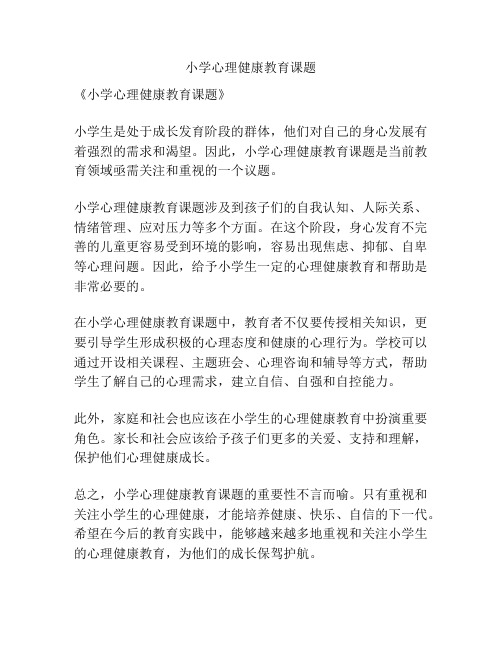 小学心理健康教育课题

《小学心理健康教育课题》

小学生是处于成长发育阶段的群体，他们对自己的身心发展有着强烈的需求和渴望。因此，小学心理健康教育课题是当前教育领域亟需关注和重视的一个议题。

小学心理健康教育课题涉及到孩子们的自我认知、人际关系、情绪管理、应对压力等多个方面。在这个阶段，身心发育不完善的儿童更容易受到环境的影响，容易出现焦虑、抑郁、自卑等心理问题。因此，给予小学生一定的心理健康教育和帮助是非常必要的。

在小学心理健康教育课题中，教育者不仅要传授相关知识，更要引导学生形成积极的心理态度和健康的心理行为。学校可以通过开设相关课程、主题班会、心理咨询和辅导等方式，帮助学生了解自己的心理需求，建立自信、自强和自控能力。

此外，家庭和社会也应该在小学生的心理健康教育中扮演重要角色。家长和社会应该给予孩子们更多的关爱、支持和理解，保护他们心理健康成长。

总之，小学心理健康教育课题的重要性不言而喻。只有重视和关注小学生的心理健康，才能培养健康、快乐、自信的下一代。希望在今后的教育实践中，能够越来越多地重视和关注小学生的心理健康教育，为他们的成长保驾护航。